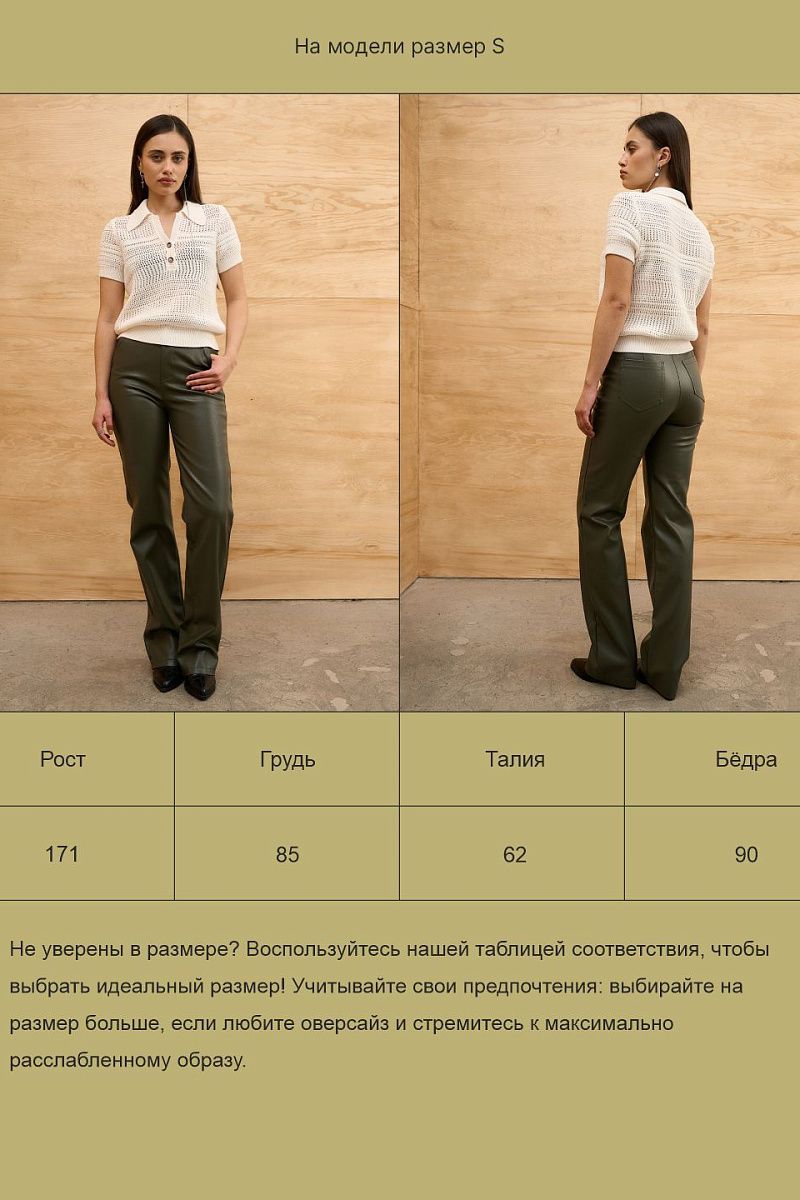 На модели размер S

| Рост | Грудь | Талия | Бёдра |
|---|---|---|---|
| 171 | 85 | 62 | 90 |

Не уверены в размере? Воспользуйтесь нашей таблицей соответствия, чтобы выбрать идеальный размер! Учитывайте свои предпочтения: выбирайте на размер больше, если любите оверсайз и стремитесь к максимально расслабленному образу.